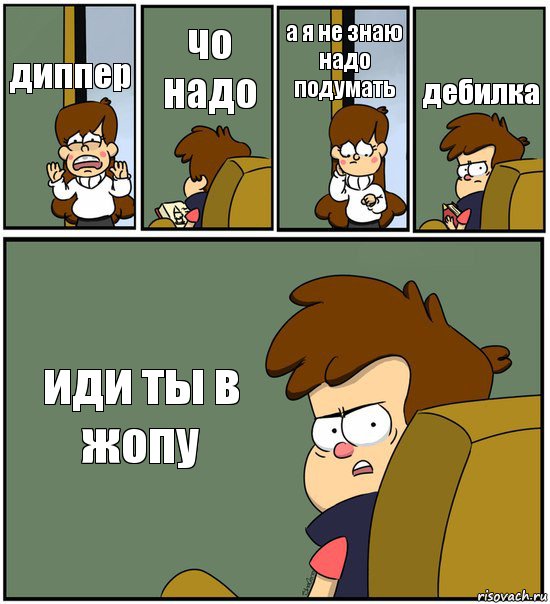 диппер

чо надо

а я не знаю надо подумать

дебилка

иди ты в жопу

risovach.ru